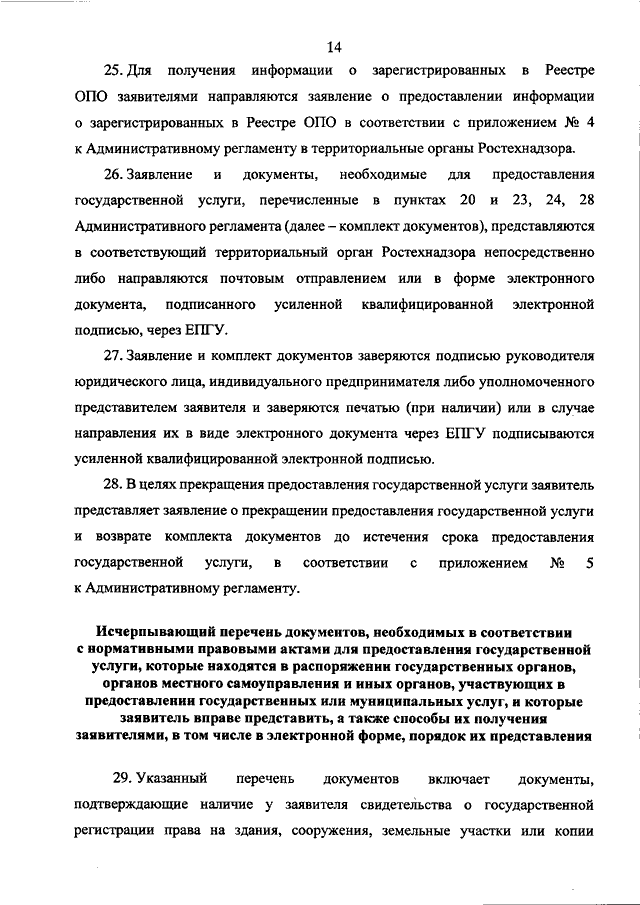 14

25. Для получения информации о зарегистрированных в Реестре ОПО заявителями направляются заявление о предоставлении информации о зарегистрированных в Реестре ОПО в соответствии с приложением № 4 к Административному регламенту в территориальные органы Ростехнадзора.

26. Заявление и документы, необходимые для предоставления государственной услуги, перечисленные в пунктах 20 и 23, 24, 28 Административного регламента (далее – комплект документов), представляются в соответствующий территориальный орган Ростехнадзора непосредственно либо направляются почтовым отправлением или в форме электронного документа, подписанного усиленной квалифицированной электронной подписью, через ЕПГУ.

27. Заявление и комплект документов заверяются подписью руководителя юридического лица, индивидуального предпринимателя либо уполномоченного представителем заявителя и заверяются печатью (при наличии) или в случае направления их в виде электронного документа через ЕПГУ подписываются усиленной квалифицированной электронной подписью.

28. В целях прекращения предоставления государственной услуги заявитель представляет заявление о прекращении предоставления государственной услуги и возврате комплекта документов до истечения срока предоставления государственной услуги, в соответствии с приложением № 5 к Административному регламенту.

Исчерпывающий перечень документов, необходимых в соответствии с нормативными правовыми актами для предоставления государственной услуги, которые находятся в распоряжении государственных органов, органов местного самоуправления и иных органов, участвующих в предоставлении государственных или муниципальных услуг, и которые заявитель вправе представить, а также способы их получения заявителями, в том числе в электронной форме, порядок их представления

29. Указанный перечень документов включает документы, подтверждающие наличие у заявителя свидетельства о государственной регистрации права на здания, сооружения, земельные участки или копии